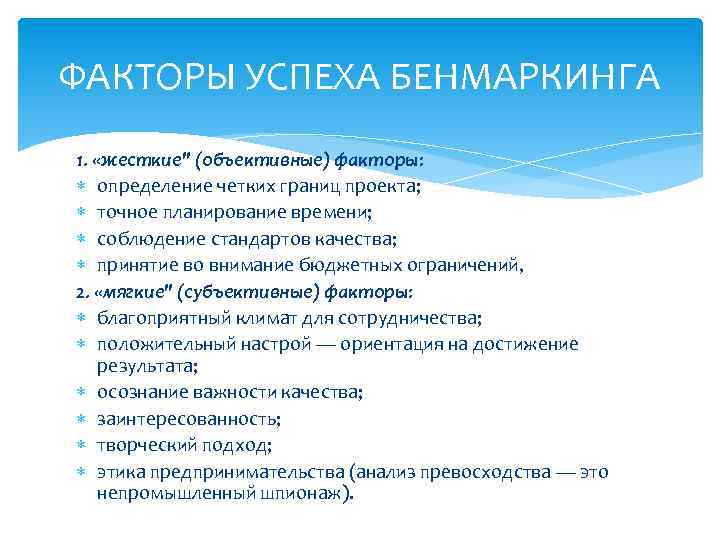 ФАКТОРЫ УСПЕХА БЕНМАРКИНГА

1. «жесткие" (объективные) факторы:
* определение четких границ проекта;
* точное планирование времени;
* соблюдение стандартов качества;
* принятие во внимание бюджетных ограничений,
2. «мягкие" (субъективные) факторы:
* благоприятный климат для сотрудничества;
* положительный настрой — ориентация на достижение результата;
* осознание важности качества;
* заинтересованность;
* творческий подход;
* этика предпринимательства (анализ превосходства — это непромышленный шпионаж).